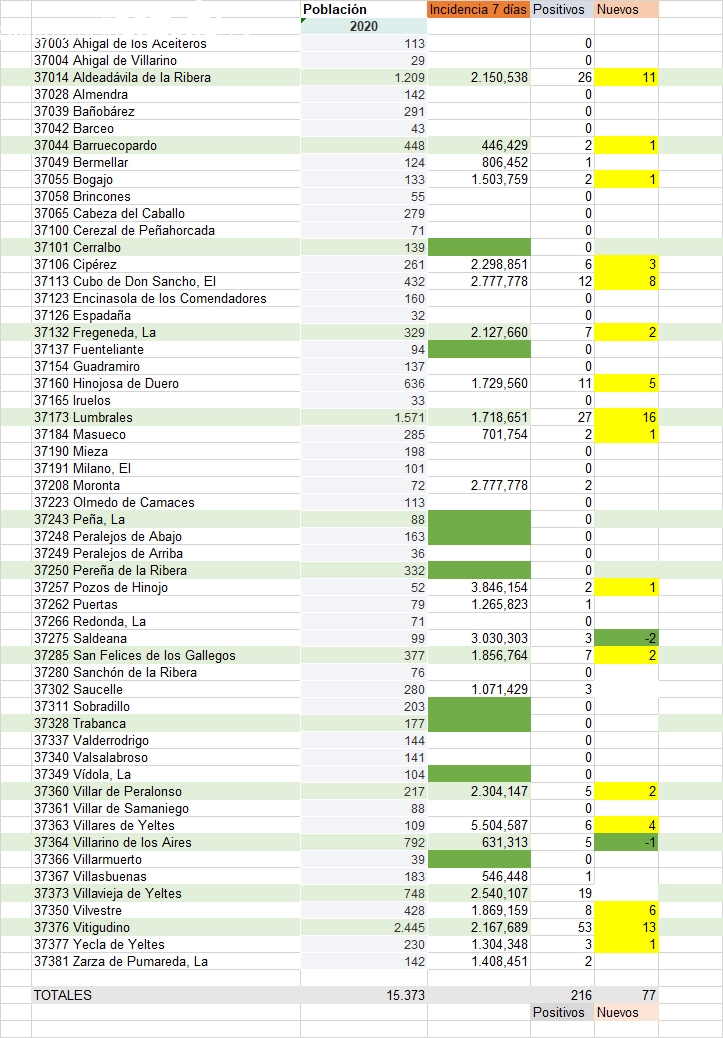 | | Población | Incidencia 7 días | Positivos | Nuevos |
|---|---|---|---|---|
| | 2020 | | | |
| 37003 Ahigal de los Aceiteros | 113 | | 0 | |
| 37004 Ahigal de Villarino | 29 | | 0 | |
| 37014 Aldeadávila de la Ribera | 1.209 | 2.150,538 | 26 | 11 |
| 37028 Almendra | 142 | | 0 | |
| 37039 Bañobárez | 291 | | 0 | |
| 37042 Barceo | 43 | | 0 | |
| 37044 Barruecopardo | 448 | 446,429 | 2 | 1 |
| 37049 Bermellar | 124 | 806,452 | 1 | |
| 37055 Bogajo | 133 | 1.503,759 | 2 | 1 |
| 37058 Brincones | 55 | | 0 | |
| 37065 Cabeza del Caballo | 279 | | 0 | |
| 37100 Cerezal de Peñahorcada | 71 | | 0 | |
| 37101 Cerralbo | 139 | | 0 | |
| 37106 Cipérez | 261 | 2.298,851 | 6 | 3 |
| 37113 Cubo de Don Sancho, El | 432 | 2.777,778 | 12 | 8 |
| 37123 Encinasola de los Comendadores | 160 | | 0 | |
| 37126 Espadaña | 32 | | 0 | |
| 37132 Fregeneda, La | 329 | 2.127,660 | 7 | 2 |
| 37137 Fuenteliante | 94 | | 0 | |
| 37154 Guadramiro | 137 | | 0 | |
| 37160 Hinojosa de Duero | 636 | 1.729,560 | 11 | 5 |
| 37165 Iruelos | 33 | | 0 | |
| 37173 Lumbrales | 1.571 | 1.718,651 | 27 | 16 |
| 37184 Masueco | 285 | 701,754 | 2 | 1 |
| 37190 Mieza | 198 | | 0 | |
| 37191 Milano, El | 101 | | 0 | |
| 37208 Moronta | 72 | 2.777,778 | 2 | |
| 37223 Olmedo de Camaces | 113 | | 0 | |
| 37243 Peña, La | 88 | | 0 | |
| 37248 Peralejos de Abajo | 163 | | 0 | |
| 37249 Peralejos de Arriba | 36 | | 0 | |
| 37250 Pereña de la Ribera | 332 | | 0 | |
| 37257 Pozos de Hinojo | 52 | 3.846,154 | 2 | 1 |
| 37262 Puertas | 79 | 1.265,823 | 1 | |
| 37266 Redonda, La | 71 | | 0 | |
| 37275 Saldeana | 99 | 3.030,303 | 3 | -2 |
| 37285 San Felices de los Gallegos | 377 | 1.856,764 | 7 | 2 |
| 37280 Sanchón de la Ribera | 76 | | 0 | |
| 37302 Saucelle | 280 | 1.071,429 | 3 | |
| 37311 Sobradillo | 203 | | 0 | |
| 37328 Trabanca | 177 | | 0 | |
| 37337 Valderrodrigo | 144 | | 0 | |
| 37340 Valsalabroso | 141 | | 0 | |
| 37349 Vídola, La | 104 | | 0 | |
| 37360 Villar de Peralonso | 217 | 2.304,147 | 5 | 2 |
| 37361 Villar de Samaniego | 88 | | 0 | |
| 37363 Villares de Yeltes | 109 | 5.504,587 | 6 | 4 |
| 37364 Villarino de los Aires | 792 | 631,313 | 5 | -1 |
| 37366 Villarmuerto | 39 | | 0 | |
| 37367 Villasbuenas | 183 | 546,448 | 1 | |
| 37373 Villavieja de Yeltes | 748 | 2.540,107 | 19 | |
| 37350 Vilvestre | 428 | 1.869,159 | 8 | 6 |
| 37376 Vitigudino | 2.445 | 2.167,689 | 53 | 13 |
| 37377 Yecla de Yeltes | 230 | 1.304,348 | 3 | 1 |
| 37381 Zarza de Pumareda, La | 142 | 1.408,451 | 2 | |
| | | | | |
| TOTALES | 15.373 | | 216 | 77 |
| | | | Positivos | Nuevos |